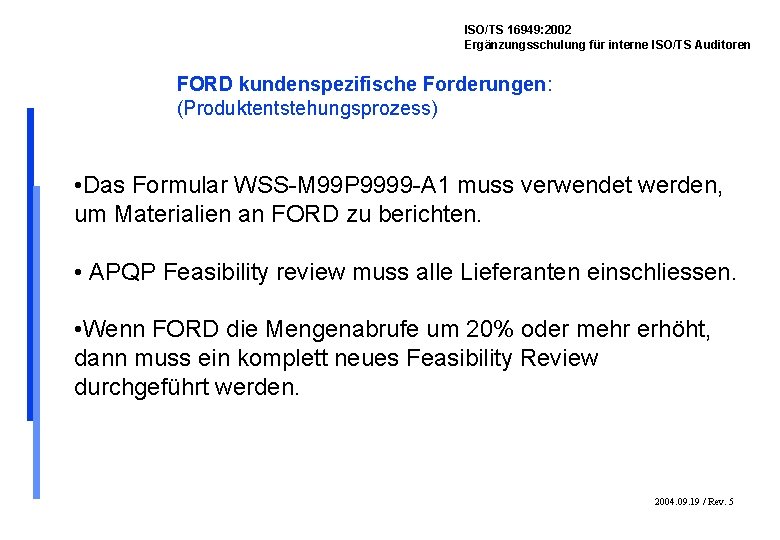 ISO/TS 16949:2002
Ergänzungsschulung für interne ISO/TS Auditoren

FORD kundenspezifische Forderungen:
(Produktentstehungsprozess)

•Das Formular WSS-M99P9999-A1 muss verwendet werden, um Materialien an FORD zu berichten.

• APQP Feasibility review muss alle Lieferanten einschliessen.

•Wenn FORD die Mengenabrufe um 20% oder mehr erhöht, dann muss ein komplett neues Feasibility Review durchgeführt werden.

2004.09.19 / Rev. 5